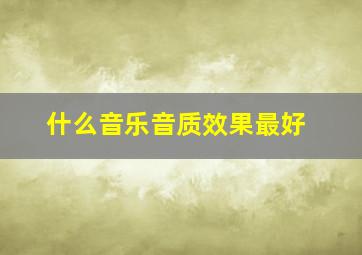 什么音乐音质效果最好